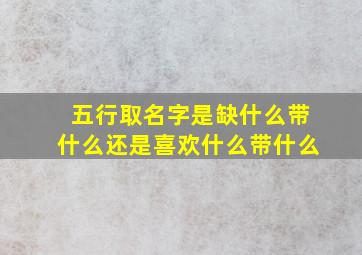 五行取名字是缺什么带什么还是喜欢什么带什么